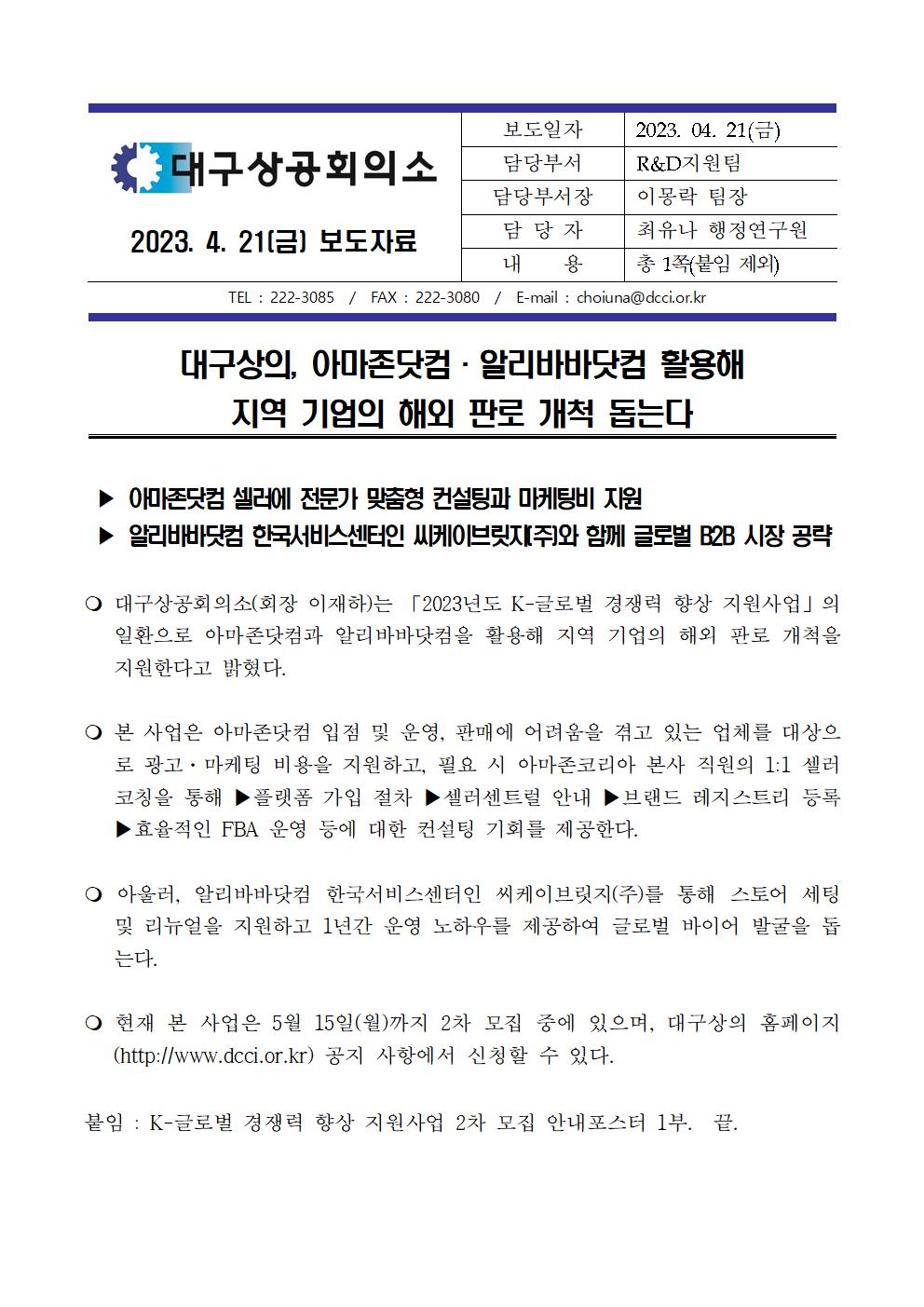 대구상공회의소

2023. 4. 21(금) 보도자료

| 보도일자 | 2023. 04. 21(금) |
|---|---|
| 담당부서 | R&D지원팀 |
| 담당부서장 | 이몽락 팀장 |
| 담 당 자 | 최유나 행정연구원 |
| 내 용 | 총 1쪽(붙임 제외) |

TEL : 222-3085 / FAX : 222-3080 / E-mail : choiuna@dcci.or.kr

대구상의, 아마존닷컴 · 알리바바닷컴 활용해 지역 기업의 해외 판로 개척 돕는다

▶ 아마존닷컴 셀러에 전문가 맞춤형 컨설팅과 마케팅비 지원
▶ 알리바바닷컴 한국서비스센터인 씨케이브릿지(주)와 함께 글로벌 B2B 시장 공략

❍ 대구상공회의소(회장 이재하)는 「2023년도 K-글로벌 경쟁력 향상 지원사업」의 일환으로 아마존닷컴과 알리바바닷컴을 활용해 지역 기업의 해외 판로 개척을 지원한다고 밝혔다.

❍ 본 사업은 아마존닷컴 입점 및 운영, 판매에 어려움을 겪고 있는 업체를 대상으로 광고·마케팅 비용을 지원하고, 필요 시 아마존코리아 본사 직원의 1:1 셀러 코칭을 통해 ▶플랫폼 가입 절차 ▶셀러센트럴 안내 ▶브랜드 레지스트리 등록 ▶효율적인 FBA 운영 등에 대한 컨설팅 기회를 제공한다.

❍ 아울러, 알리바바닷컴 한국서비스센터인 씨케이브릿지(주)를 통해 스토어 세팅 및 리뉴얼을 지원하고 1년간 운영 노하우를 제공하여 글로벌 바이어 발굴을 돕는다.

❍ 현재 본 사업은 5월 15일(월)까지 2차 모집 중에 있으며, 대구상의 홈페이지(http://www.dcci.or.kr) 공지 사항에서 신청할 수 있다.

붙임 : K-글로벌 경쟁력 향상 지원사업 2차 모집 안내포스터 1부. 끝.